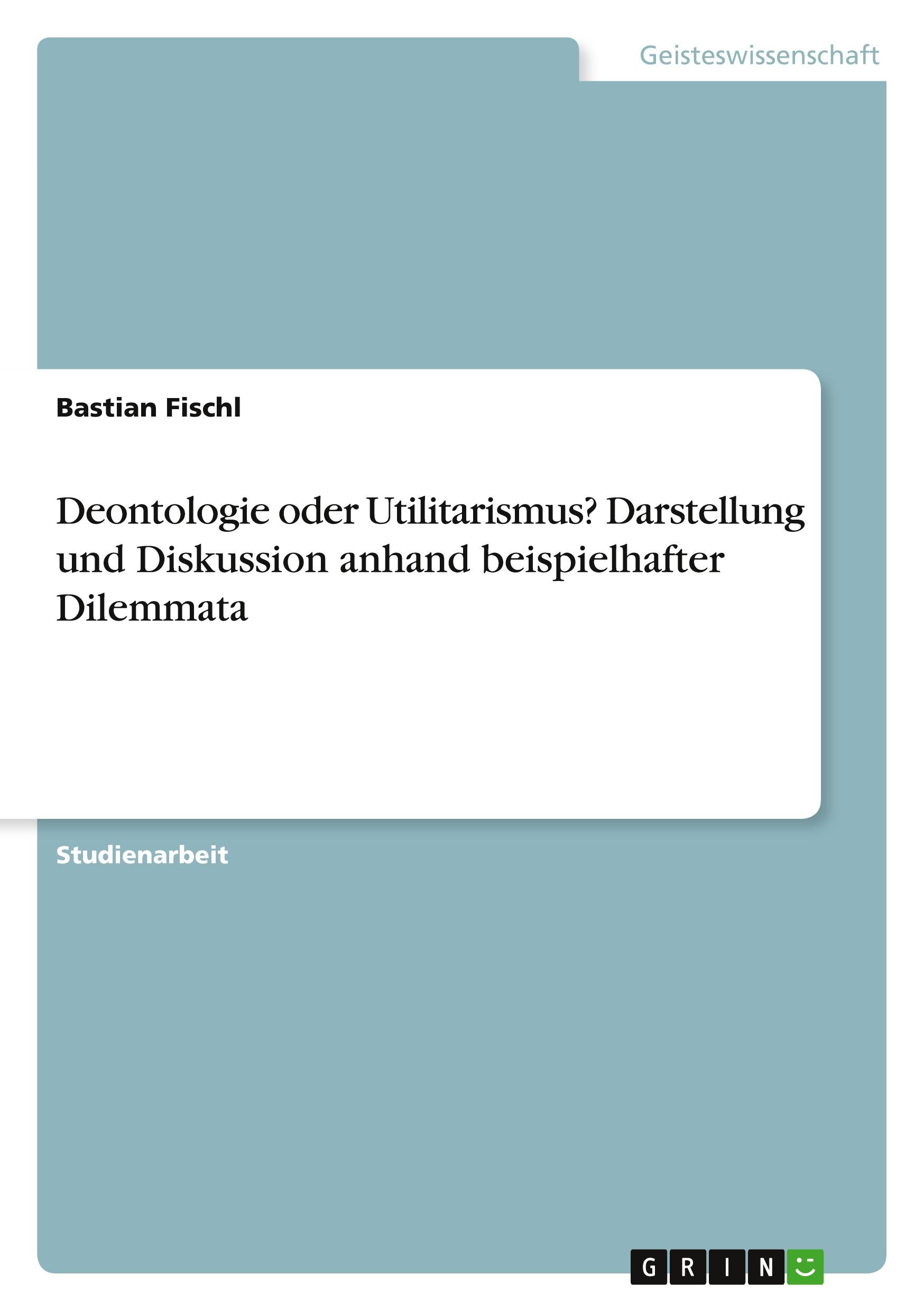 Geisteswissenschaft

Bastian Fischl

Deontologie oder Utilitarismus? Darstellung und Diskussion anhand beispielhafter Dilemmata

Studienarbeit

GRIN